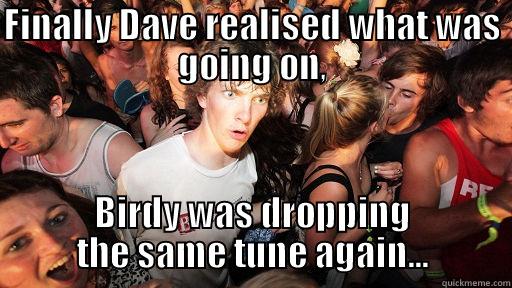 FINALLY DAVE REALISED WHAT WAS GOING ON,

BIRDY WAS DROPPING THE SAME TUNE AGAIN...

quickmeme.com